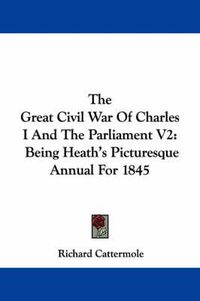 The
Great Civil War Of Charles I And The Parliament V2: Being Heath's Picturesque Annual For 1845

Richard Cattermole